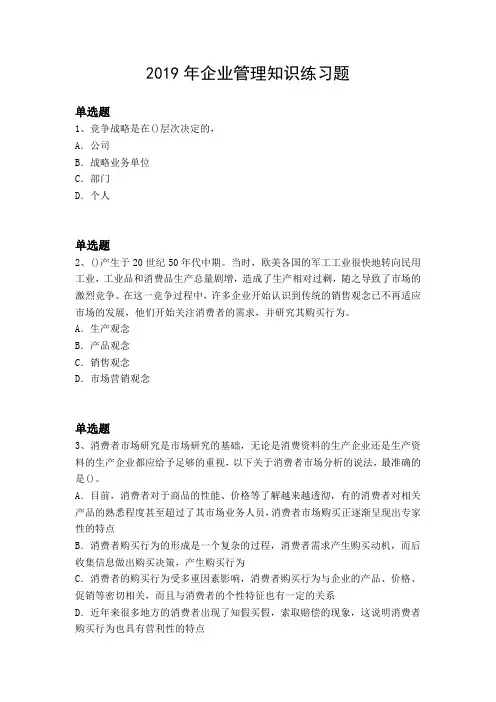 2019 年企业管理知识练习题

单选题
1、竞争战略是在()层次决定的，
A. 公司
B. 战略业务单位
C. 部门
D. 个人

单选题
2、()产生于 20 世纪 50 年代中期。当时，欧美各国的军工工业很快地转向民用工业，工业品和消费品生产总量剧增，造成了生产相对过剩，随之导致了市场的激烈竞争。在这一竞争过程中，许多企业开始认识到传统的销售观念已不再适应市场的发展，他们开始关注消费者的需求，并研究其购买行为。
A. 生产观念
B. 产品观念
C. 销售观念
D. 市场营销观念

单选题
3、消费者市场研究是市场研究的基础，无论是消费资料的生产企业还是生产资料的生产企业都应给予足够的重视，以下关于消费者市场分析的说法，最准确的是()。
A. 目前，消费者对于商品的性能、价格等了解越来越透彻，有的消费者对相关产品的熟悉程度甚至超过了其市场业务人员，消费者市场购买正逐渐呈现出专家性的特点
B. 消费者购买行为的形成是一个复杂的过程，消费者需求产生购买动机，而后收集信息做出购买决策，产生购买行为
C. 消费者的购买行为受多重因素影响，消费者购买行为与企业的产品、价格、促销等密切相关，而且与消费者的个性特征也有一定的关系
D. 近年来很多地方的消费者出现了知假买假，索取赔偿的现象，这说明消费者购买行为也具有营利性的特点